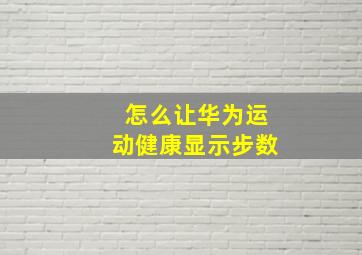 怎么让华为运动健康显示步数